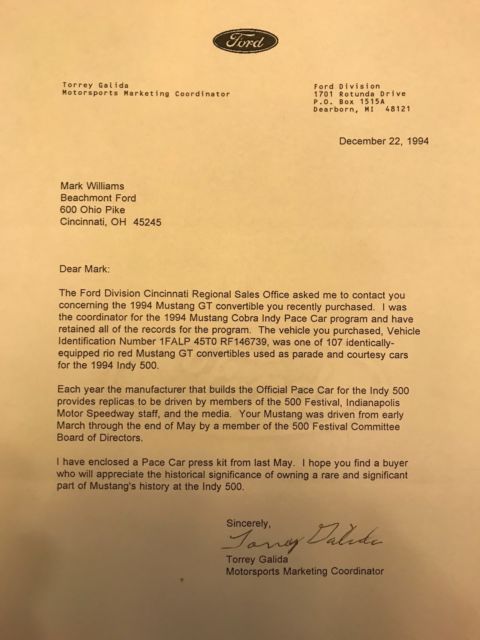 Ford

Torrey Galida
Motorsports Marketing Coordinator

Ford Division
1701 Rotunda Drive
P.O. Box 1515A
Dearborn, MI 48121

December 22, 1994

Mark Williams
Beachmont Ford
600 Ohio Pike
Cincinnati, OH 45245

Dear Mark:

The Ford Division Cincinnati Regional Sales Office asked me to contact you concerning the 1994 Mustang GT convertible you recently purchased. I was the coordinator for the 1994 Mustang Cobra Indy Pace Car program and have retained all of the records for the program. The vehicle you purchased, Vehicle Identification Number 1FALP 45T0 RF146739, was one of 107 identically-equipped rio red Mustang GT convertibles used as parade and courtesy cars for the 1994 Indy 500.

Each year the manufacturer that builds the Official Pace Car for the Indy 500 provides replicas to be driven by members of the 500 Festival, Indianapolis Motor Speedway staff, and the media. Your Mustang was driven from early March through the end of May by a member of the 500 Festival Committee Board of Directors.

I have enclosed a Pace Car press kit from last May. I hope you find a buyer who will appreciate the historical significance of owning a rare and significant part of Mustang's history at the Indy 500.

Sincerely,
Torrey Galida
Torrey Galida
Motorsports Marketing Coordinator